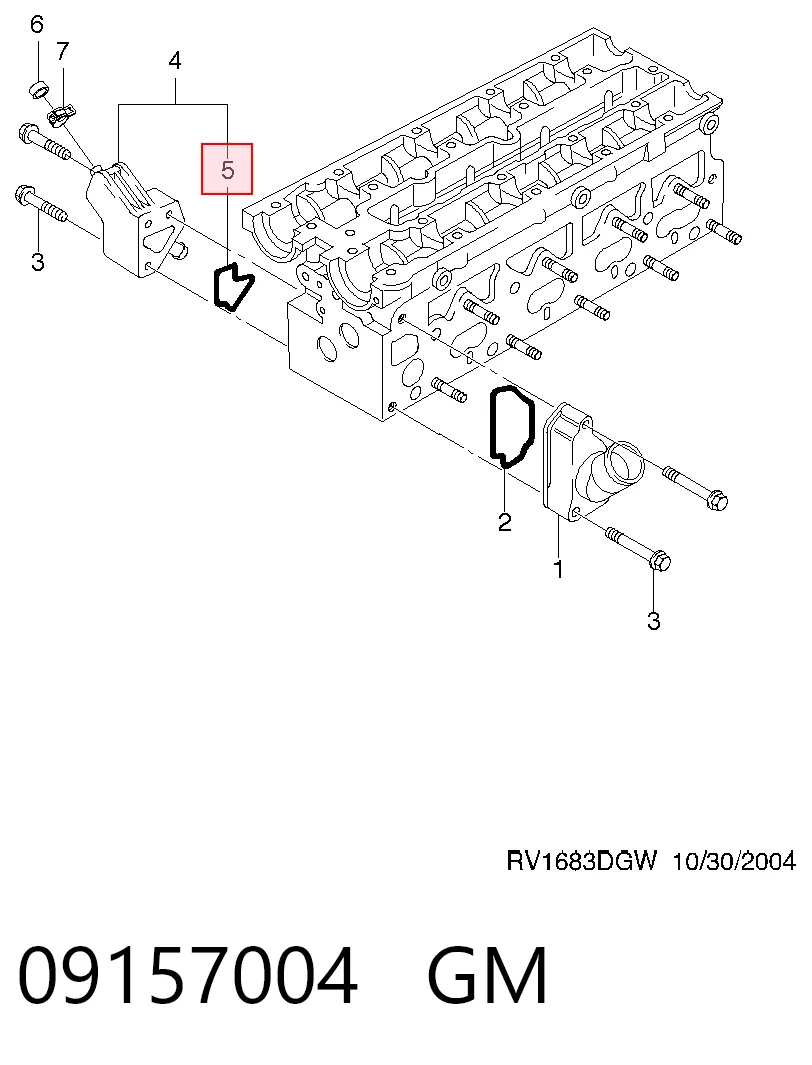 6
7
4
5
3
2
1
3

RV1683DGW 10/30/2004

09157004 GM